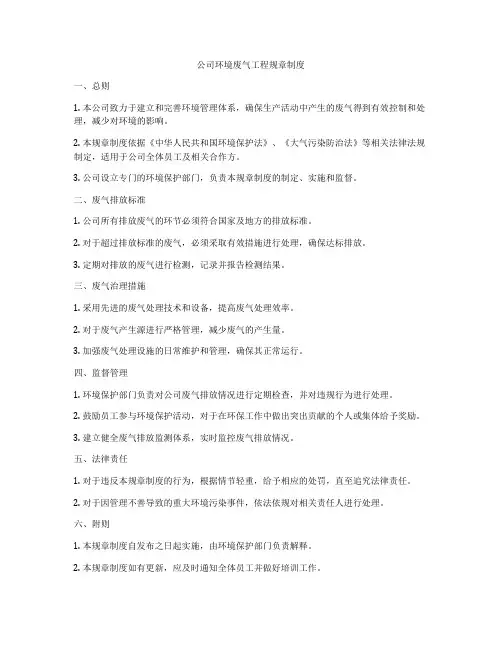 公司环境废气工程规章制度

一、总则

1. 本公司致力于建立和完善环境管理体系，确保生产活动中产生的废气得到有效控制和处理，减少对环境的影响。

2. 本规章制度依据《中华人民共和国环境保护法》、《大气污染防治法》等相关法律法规制定，适用于公司全体员工及相关合作方。

3. 公司设立专门的环境保护部门，负责本规章制度的制定、实施和监督。

二、废气排放标准

1. 公司所有排放废气的环节必须符合国家及地方的排放标准。

2. 对于超过排放标准的废气，必须采取有效措施进行处理，确保达标排放。

3. 定期对排放的废气进行检测，记录并报告检测结果。

三、废气治理措施

1. 采用先进的废气处理技术和设备，提高废气处理效率。

2. 对于废气产生源进行严格管理，减少废气的产生量。

3. 加强废气处理设施的日常维护和管理，确保其正常运行。

四、监督管理

1. 环境保护部门负责对公司废气排放情况进行定期检查，并对违规行为进行处理。

2. 鼓励员工参与环境保护活动，对于在环保工作中做出突出贡献的个人或集体给予奖励。

3. 建立健全废气排放监测体系，实时监控废气排放情况。

五、法律责任

1. 对于违反本规章制度的行为，根据情节轻重，给予相应的处罚，直至追究法律责任。

2. 对于因管理不善导致的重大环境污染事件，依法依规对相关责任人进行处理。

六、附则

1. 本规章制度自发布之日起实施，由环境保护部门负责解释。

2. 本规章制度如有更新，应及时通知全体员工并做好培训工作。